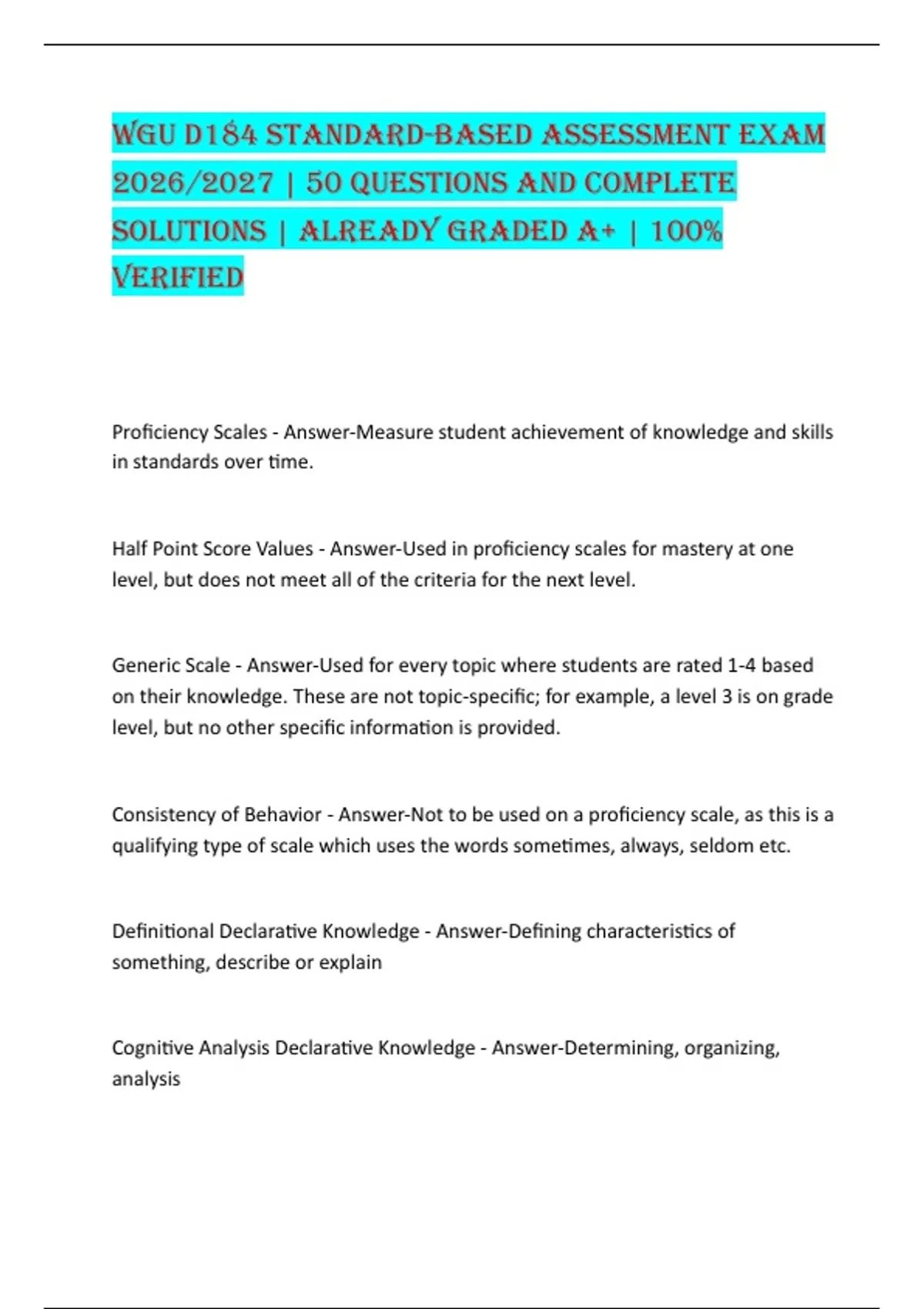 WGU D184 STANDARD-BASED ASSESSMENT EXAM 2026/2027 | 50 QUESTIONS AND COMPLETE SOLUTIONS | ALREADY GRADED A+ | 100% VERIFIED

Proficiency Scales - Answer-Measure student achievement of knowledge and skills in standards over time.

Half Point Score Values - Answer-Used in proficiency scales for mastery at one level, but does not meet all of the criteria for the next level.

Generic Scale - Answer-Used for every topic where students are rated 1-4 based on their knowledge. These are not topic-specific; for example, a level 3 is on grade level, but no other specific information is provided.

Consistency of Behavior - Answer-Not to be used on a proficiency scale, as this is a qualifying type of scale which uses the words sometimes, always, seldom etc.

Definitional Declarative Knowledge - Answer-Defining characteristics of something, describe or explain

Cognitive Analysis Declarative Knowledge - Answer-Determining, organizing, analysis